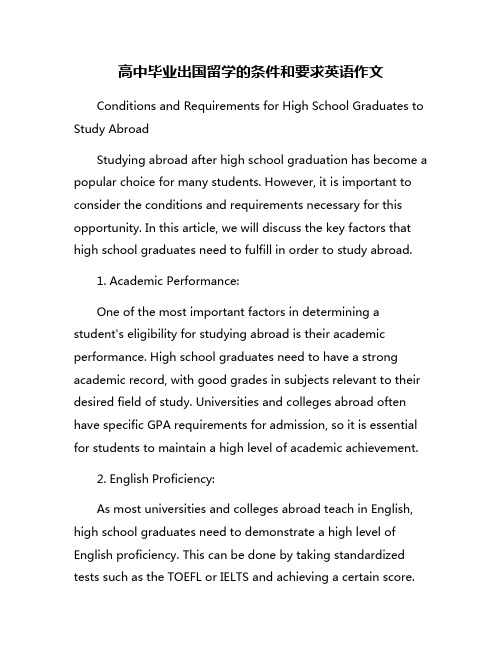 高中毕业出国留学的条件和要求英语作文

Conditions and Requirements for High School Graduates to Study Abroad

Studying abroad after high school graduation has become a popular choice for many students. However, it is important to consider the conditions and requirements necessary for this opportunity. In this article, we will discuss the key factors that high school graduates need to fulfill in order to study abroad.

1. Academic Performance:

One of the most important factors in determining a student's eligibility for studying abroad is their academic performance. High school graduates need to have a strong academic record, with good grades in subjects relevant to their desired field of study. Universities and colleges abroad often have specific GPA requirements for admission, so it is essential for students to maintain a high level of academic achievement.

2. English Proficiency:

As most universities and colleges abroad teach in English, high school graduates need to demonstrate a high level of English proficiency. This can be done by taking standardized tests such as the TOEFL or IELTS and achieving a certain score.